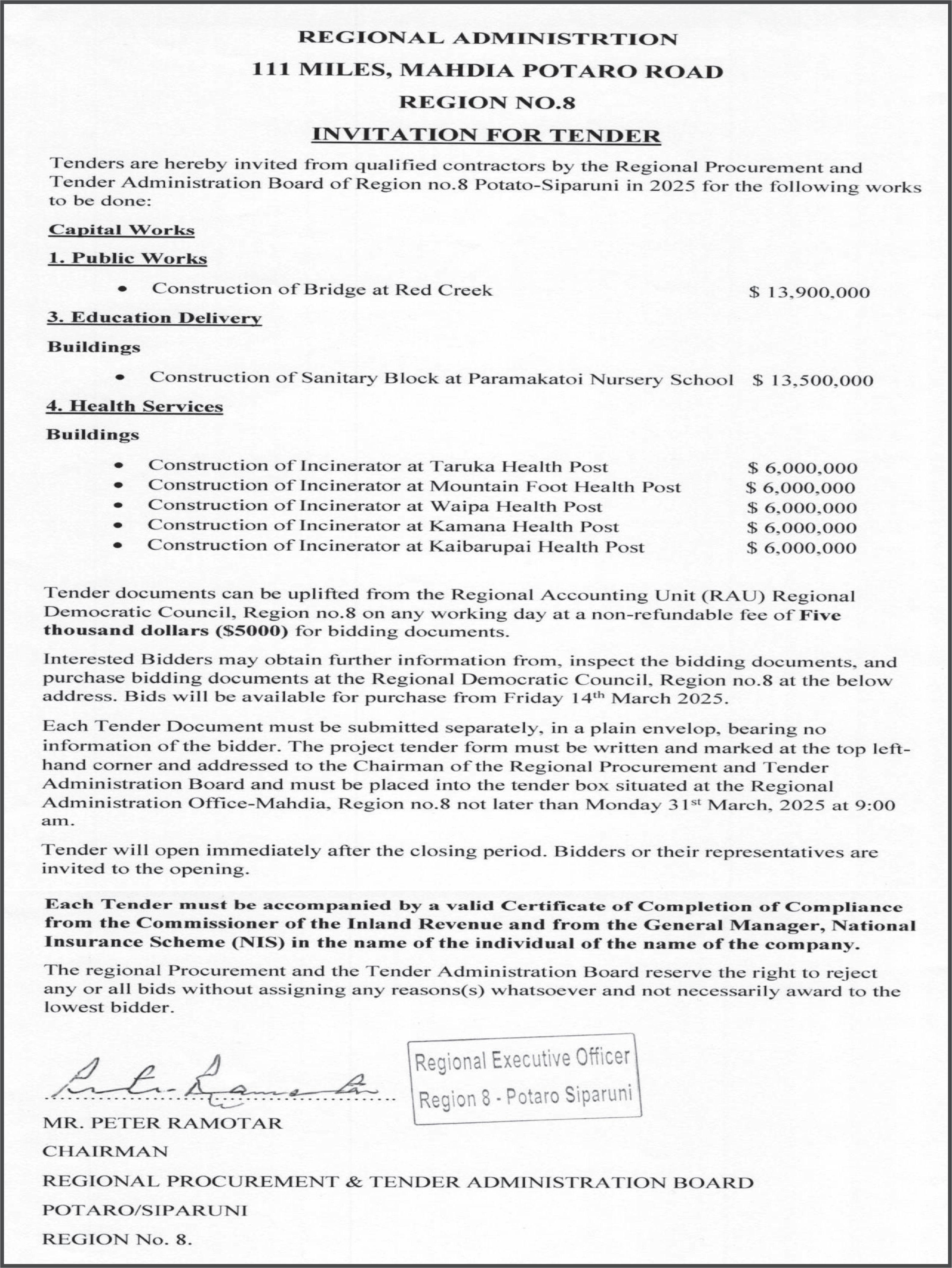 REGIONAL ADMINISTRTION
111 MILES, MAHDIA POTARO ROAD
REGION NO.8
INVITATION FOR TENDER

Tenders are hereby invited from qualified contractors by the Regional Procurement and Tender Administration Board of Region no.8 Potato-Siparuni in 2025 for the following works to be done:

Capital Works

1. Public Works

• Construction of Bridge at Red Creek $ 13,900,000

3. Education Delivery

Buildings

• Construction of Sanitary Block at Paramakatoi Nursery School $ 13,500,000

4. Health Services

Buildings

• Construction of Incinerator at Taruka Health Post $ 6,000,000
• Construction of Incinerator at Mountain Foot Health Post $ 6,000,000
• Construction of Incinerator at Waipa Health Post $ 6,000,000
• Construction of Incinerator at Kamana Health Post $ 6,000,000
• Construction of Incinerator at Kaibarupai Health Post $ 6,000,000

Tender documents can be uplifted from the Regional Accounting Unit (RAU) Regional Democratic Council, Region no.8 on any working day at a non-refundable fee of Five thousand dollars ($5000) for bidding documents.

Interested Bidders may obtain further information from, inspect the bidding documents, and purchase bidding documents at the Regional Democratic Council, Region no.8 at the below address. Bids will be available for purchase from Friday 14th March 2025.

Each Tender Document must be submitted separately, in a plain envelop, bearing no information of the bidder. The project tender form must be written and marked at the top left-hand corner and addressed to the Chairman of the Regional Procurement and Tender Administration Board and must be placed into the tender box situated at the Regional Administration Office-Mahdia, Region no.8 not later than Monday 31st March, 2025 at 9:00 am.

Tender will open immediately after the closing period. Bidders or their representatives are invited to the opening.

Each Tender must be accompanied by a valid Certificate of Completion of Compliance from the Commissioner of the Inland Revenue and from the General Manager, National Insurance Scheme (NIS) in the name of the individual of the name of the company.

The regional Procurement and the Tender Administration Board reserve the right to reject any or all bids without assigning any reasons(s) whatsoever and not necessarily award to the lowest bidder.

Regional Executive Officer
Region 8 - Potaro Siparuni

MR. PETER RAMOTAR
CHAIRMAN
REGIONAL PROCUREMENT & TENDER ADMINISTRATION BOARD
POTARO/SIPARUNI
REGION No. 8.